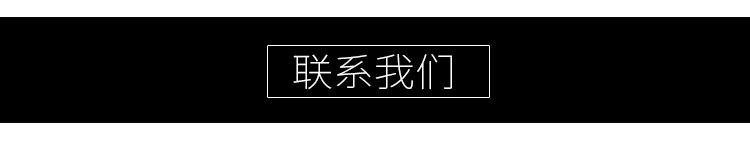 联系我们